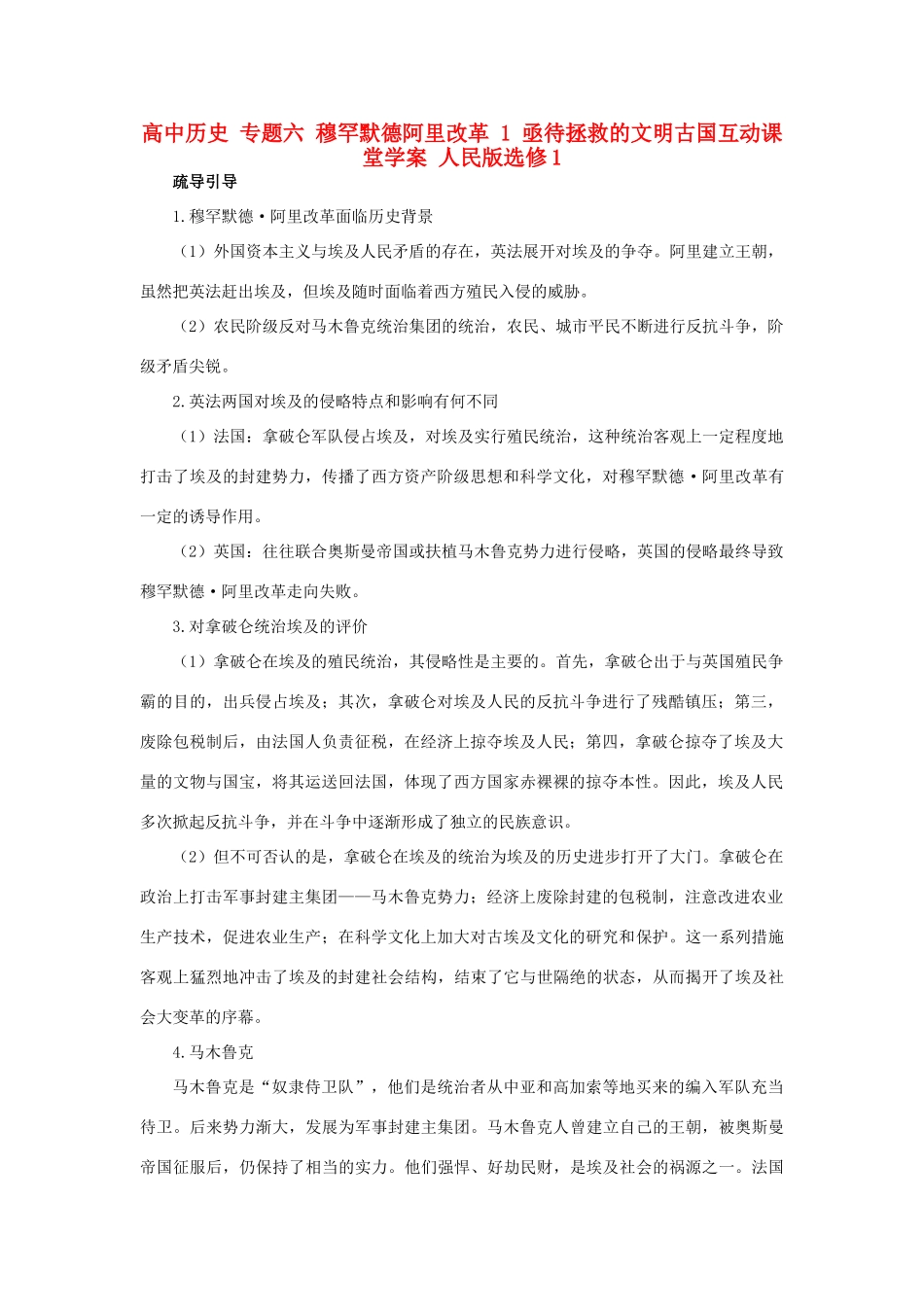 高中历史 专题六 穆罕默德阿里改革 1 亟待拯救的文明古国互动课堂学案 人民版选修1

疏导引导

1.穆罕默德·阿里改革面临历史背景

（1）外国资本主义与埃及人民矛盾的存在，英法展开对埃及的争夺。阿里建立王朝，虽然把英法赶出埃及，但埃及随时面临着西方殖民入侵的威胁。

（2）农民阶级反对马木鲁克统治集团的统治，农民、城市平民不断进行反抗斗争，阶级矛盾尖锐。

2.英法两国对埃及的侵略特点和影响有何不同

（1）法国：拿破仑军队侵占埃及，对埃及实行殖民统治，这种统治客观上一定程度地打击了埃及的封建势力，传播了西方资产阶级思想和科学文化，对穆罕默德·阿里改革有一定的诱导作用。

（2）英国：往往联合奥斯曼帝国或扶植马木鲁克势力进行侵略，英国的侵略最终导致穆罕默德·阿里改革走向失败。

3.对拿破仑统治埃及的评价

（1）拿破仑在埃及的殖民统治，其侵略性是主要的。首先，拿破仑出于与英国殖民争霸的目的，出兵侵占埃及；其次，拿破仑对埃及人民的反抗斗争进行了残酷镇压；第三，废除包税制后，由法国人负责征税，在经济上掠夺埃及人民；第四，拿破仑掠夺了埃及大量的文物与国宝，将其运送回法国，体现了西方国家赤裸裸的掠夺本性。因此，埃及人民多次掀起反抗斗争，并在斗争中逐渐形成了独立的民族意识。

（2）但不可否认的是，拿破仑在埃及的统治为埃及的历史进步打开了大门。拿破仑在政治上打击军事封建主集团——马木鲁克势力；经济上废除封建的包税制，注意改进农业生产技术，促进农业生产；在科学文化上加大对古埃及文化的研究和保护。这一系列措施客观上猛烈地冲击了埃及的封建社会结构，结束了它与世隔绝的状态，从而揭开了埃及社会大变革的序幕。

4.马木鲁克

马木鲁克是“奴隶侍卫队”，他们是统治者从中亚和高加索等地买来的编入军队充当侍卫。后来势力渐大，发展为军事封建主集团。马木鲁克人曾建立自己的王朝，被奥斯曼帝国征服后，仍保持了相当的实力。他们强悍、好劫民财，是埃及社会的祸源之一。法国